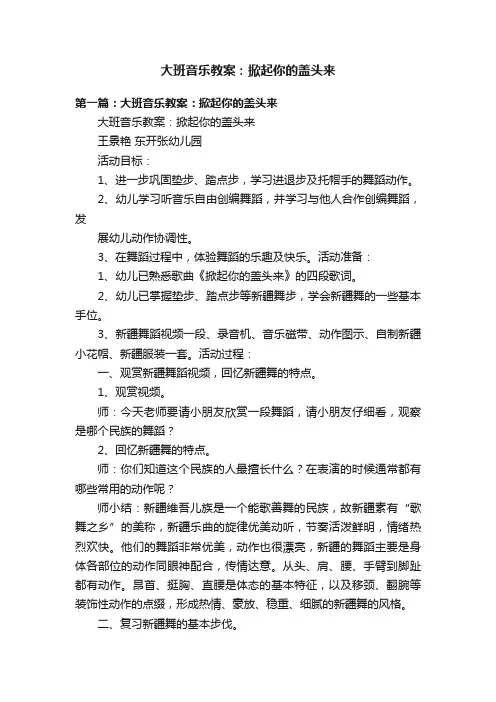 大班音乐教案：掀起你的盖头来

第一篇：大班音乐教案：掀起你的盖头来

大班音乐教案：掀起你的盖头来

王景艳 东开张幼儿园

活动目标：

1、进一步巩固垫步、踏点步，学习进退步及托帽手的舞蹈动作。

2、幼儿学习听音乐自由创编舞蹈，并学习与他人合作创编舞蹈，发

展幼儿动作协调性。

3、在舞蹈过程中，体验舞蹈的乐趣及快乐。活动准备：

1、幼儿已熟悉歌曲《掀起你的盖头来》的四段歌词。

2、幼儿已掌握垫步、踏点步等新疆舞步，学会新疆舞的一些基本手位。

3、新疆舞蹈视频一段、录音机、音乐磁带、动作图示、自制新疆小花帽、新疆服装一套。活动过程：

一、观赏新疆舞蹈视频，回忆新疆舞的特点。

1、观赏视频。

师：今天老师要请小朋友欣赏一段舞蹈，请小朋友仔细看，观察是哪个民族的舞蹈？

2、回忆新疆舞的特点。

师：你们知道这个民族的人最擅长什么？在表演的时候通常都有哪些常用的动作呢？

师小结：新疆维吾儿族是一个能歌善舞的民族，故新疆素有“歌舞之乡”的美称，新疆乐曲的旋律优美动听，节奏活泼鲜明，情绪热烈欢快。他们的舞蹈非常优美，动作也很漂亮，新疆的舞蹈主要是身体各部位的动作同眼神配合，传情达意。从头、肩、腰、手臂到脚趾都有动作。昂首、挺胸、直腰是体态的基本特征，以及移颈、翻腕等装饰性动作的点缀，形成热情、豪放、稳重、细腻的新疆舞的风格。

二、复习新疆舞的基本步伐。